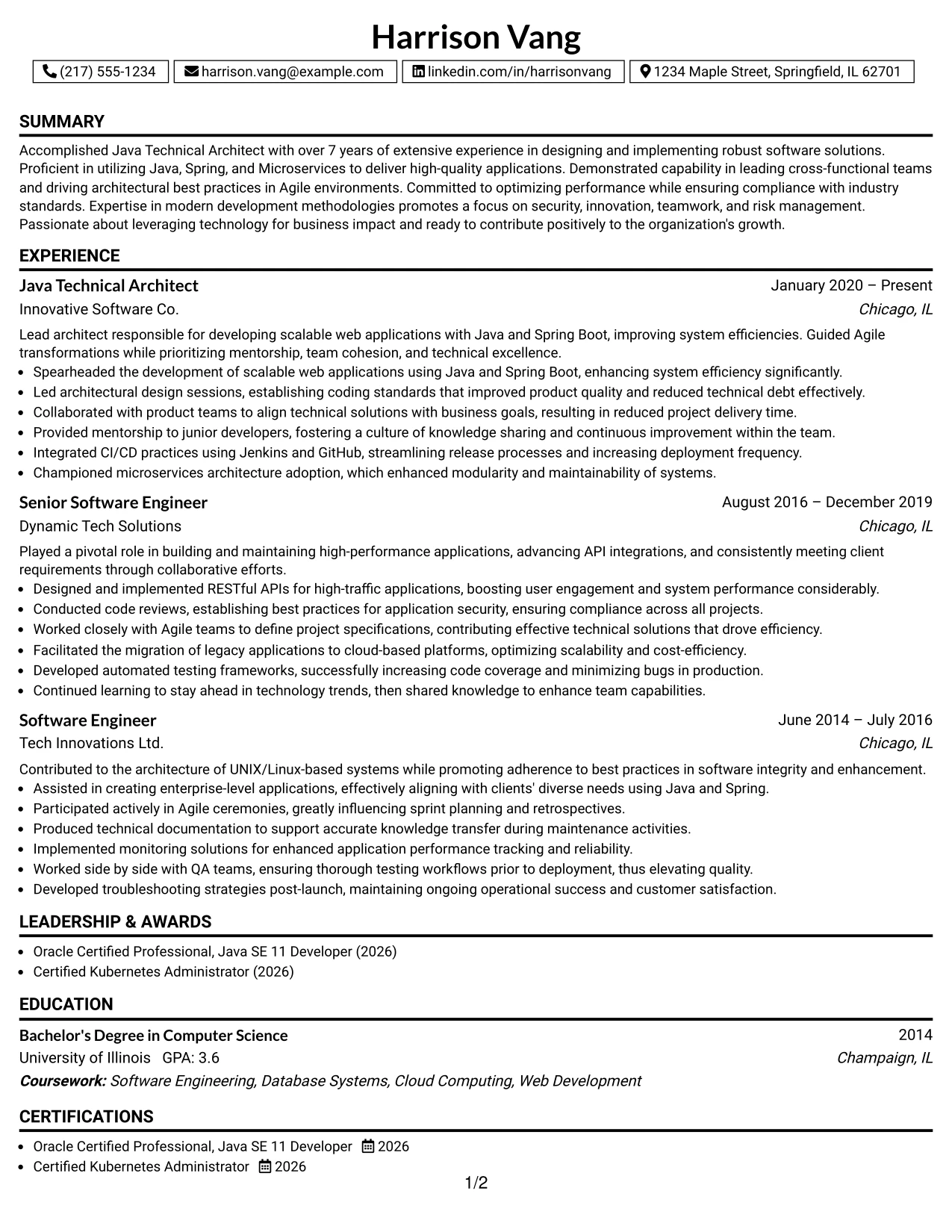 Harrison Vang

(217) 555-1234 harrison.vang@example.com linkedin.com/in/harrisonvang 1234 Maple Street, Springfield, IL 62701

SUMMARY

Accomplished Java Technical Architect with over 7 years of extensive experience in designing and implementing robust software solutions. Proficient in utilizing Java, Spring, and Microservices to deliver high-quality applications. Demonstrated capability in leading cross-functional teams and driving architectural best practices in Agile environments. Committed to optimizing performance while ensuring compliance with industry standards. Expertise in modern development methodologies promotes a focus on security, innovation, teamwork, and risk management. Passionate about leveraging technology for business impact and ready to contribute positively to the organization's growth.

EXPERIENCE

Java Technical Architect
January 2020 – Present
Innovative Software Co.
Chicago, IL

Lead architect responsible for developing scalable web applications with Java and Spring Boot, improving system efficiencies. Guided Agile transformations while prioritizing mentorship, team cohesion, and technical excellence.

• Spearheaded the development of scalable web applications using Java and Spring Boot, enhancing system efficiency significantly.
• Led architectural design sessions, establishing coding standards that improved product quality and reduced technical debt effectively.
• Collaborated with product teams to align technical solutions with business goals, resulting in reduced project delivery time.
• Provided mentorship to junior developers, fostering a culture of knowledge sharing and continuous improvement within the team.
• Integrated CI/CD practices using Jenkins and GitHub, streamlining release processes and increasing deployment frequency.
• Championed microservices architecture adoption, which enhanced modularity and maintainability of systems.

Senior Software Engineer
August 2016 – December 2019
Dynamic Tech Solutions
Chicago, IL

Played a pivotal role in building and maintaining high-performance applications, advancing API integrations, and consistently meeting client requirements through collaborative efforts.

• Designed and implemented RESTful APIs for high-traffic applications, boosting user engagement and system performance considerably.
• Conducted code reviews, establishing best practices for application security, ensuring compliance across all projects.
• Worked closely with Agile teams to define project specifications, contributing effective technical solutions that drove efficiency.
• Facilitated the migration of legacy applications to cloud-based platforms, optimizing scalability and cost-efficiency.
• Developed automated testing frameworks, successfully increasing code coverage and minimizing bugs in production.
• Continued learning to stay ahead in technology trends, then shared knowledge to enhance team capabilities.

Software Engineer
June 2014 – July 2016
Tech Innovations Ltd.
Chicago, IL

Contributed to the architecture of UNIX/Linux-based systems while promoting adherence to best practices in software integrity and enhancement.

• Assisted in creating enterprise-level applications, effectively aligning with clients' diverse needs using Java and Spring.
• Participated actively in Agile ceremonies, greatly influencing sprint planning and retrospectives.
• Produced technical documentation to support accurate knowledge transfer during maintenance activities.
• Implemented monitoring solutions for enhanced application performance tracking and reliability.
• Worked side by side with QA teams, ensuring thorough testing workflows prior to deployment, thus elevating quality.
• Developed troubleshooting strategies post-launch, maintaining ongoing operational success and customer satisfaction.

LEADERSHIP & AWARDS

• Oracle Certified Professional, Java SE 11 Developer (2026)
• Certified Kubernetes Administrator (2026)

EDUCATION

Bachelor's Degree in Computer Science
2014
University of Illinois GPA: 3.6
Champaign, IL
Coursework: Software Engineering, Database Systems, Cloud Computing, Web Development

CERTIFICATIONS

• Oracle Certified Professional, Java SE 11 Developer 2026
• Certified Kubernetes Administrator 2026

1/2